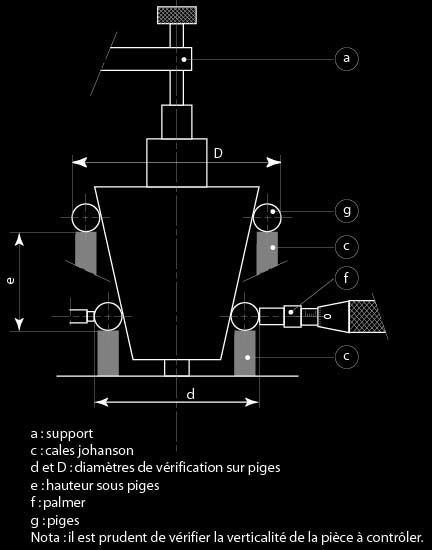 a

D

g

c

e

f

0

c

d

a : support
c : cales johanson
d et D : diamètres de vérification sur piges
e : hauteur sous piges
f : palmer
g : piges
Nota : il est prudent de vérifier la verticalité de la pièce à contrôler.